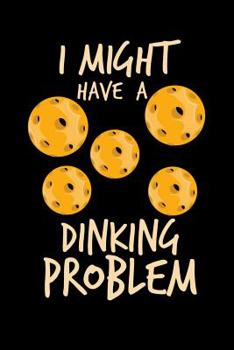 I MIGHT
HAVE A

DINKING
PROBLEM